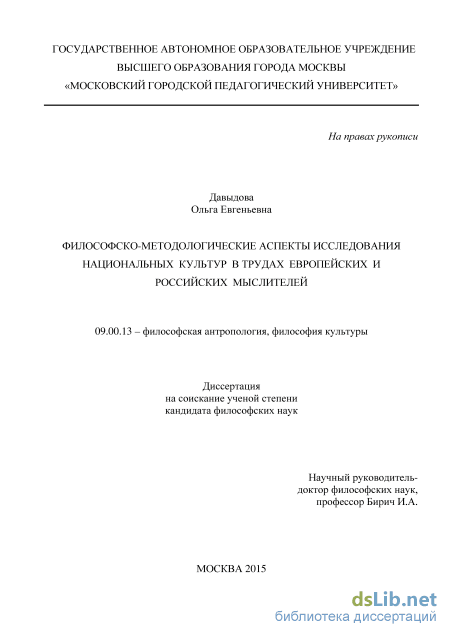 ГОСУДАРСТВЕННОЕ АВТОНОМНОЕ ОБРАЗОВАТЕЛЬНОЕ УЧРЕЖДЕНИЕ
ВЫСШЕГО ОБРАЗОВАНИЯ ГОРОДА МОСКВЫ
«МОСКОВСКИЙ ГОРОДСКОЙ ПЕДАГОГИЧЕСКИЙ УНИВЕРСИТЕТ»

На правах рукописи

Давыдова
Ольга Евгеньевна

ФИЛОСОФСКО-МЕТОДОЛОГИЧЕСКИЕ АСПЕКТЫ ИССЛЕДОВАНИЯ НАЦИОНАЛЬНЫХ КУЛЬТУР В ТРУДАХ ЕВРОПЕЙСКИХ И РОССИЙСКИХ МЫСЛИТЕЛЕЙ

09.00.13 – философская антропология, философия культуры

Диссертация
на соискание ученой степени
кандидата философских наук

Научный руководитель-
доктор философских наук,
профессор Бирич И.А.

МОСКВА 2015

dsLib.net
библиотека диссертаций